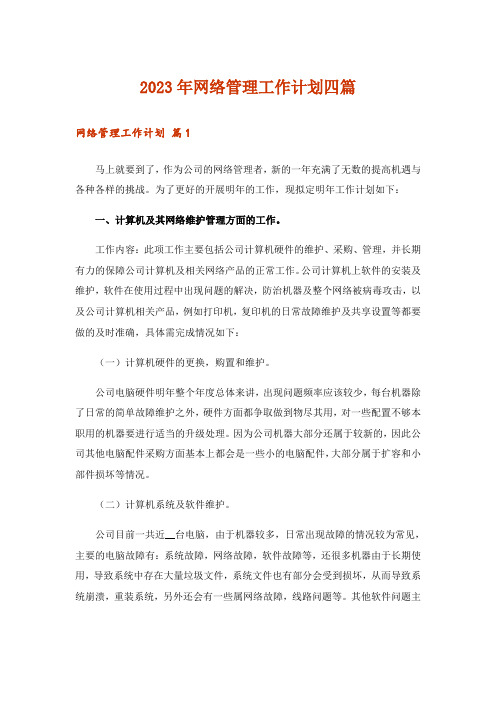 2023年网络管理工作计划四篇

网络管理工作计划 篇1

马上就要到了，作为公司的网络管理者，新的一年充满了无数的提高机遇与各种各样的挑战。为了更好的开展明年的工作，现拟定明年工作计划如下：

一、计算机及其网络维护管理方面的工作。

工作内容：此项工作主要包括公司计算机硬件的维护、采购、管理，并长期有力的保障公司计算机及相关网络产品的正常工作。公司计算机上软件的安装及维护，软件在使用过程中出现问题的解决，防治机器及整个网络被病毒攻击，以及公司计算机相关产品，例如打印机，复印机的日常故障维护及共享设置等都要做的及时准确，具体需完成情况如下：

（一）计算机硬件的更换，购置和维护。

公司电脑硬件明年整个年度总体来讲，出现问题频率应该较少，每台机器除了日常的简单故障维护之外，硬件方面都争取做到物尽其用，对一些配置不够本职用的机器要进行适当的升级处理。因为公司机器大部分还属于较新的，因此公司其他电脑配件采购方面基本上都会是一些小的电脑配件，大部分属于扩容和小部件损坏等情况。

（二）计算机系统及软件维护。

公司目前一共近__台电脑，由于机器较多，日常出现故障的情况较为常见，主要的电脑故障有：系统故障，网络故障，软件故障等，还很多机器由于长期使用，导致系统中存在大量垃圾文件，系统文件也有部分会受到损坏，从而导致系统崩溃，重装系统，另外还会有一些属网络故障，线路问题等。其他软件问题主